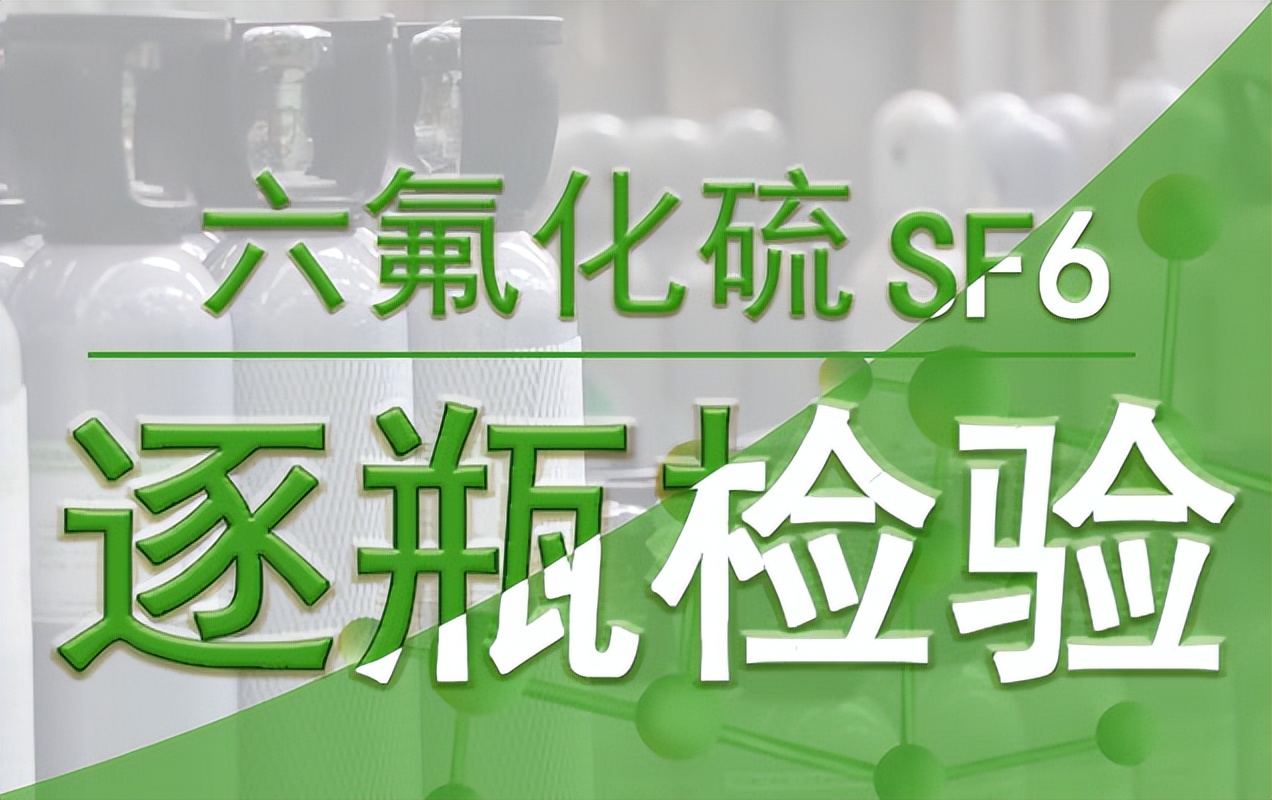 六氟化硫 SF6

逐瓶检验